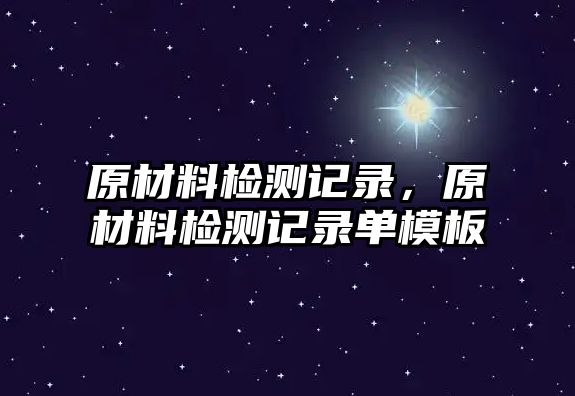 原材料检测记录，原材料检测记录单模板